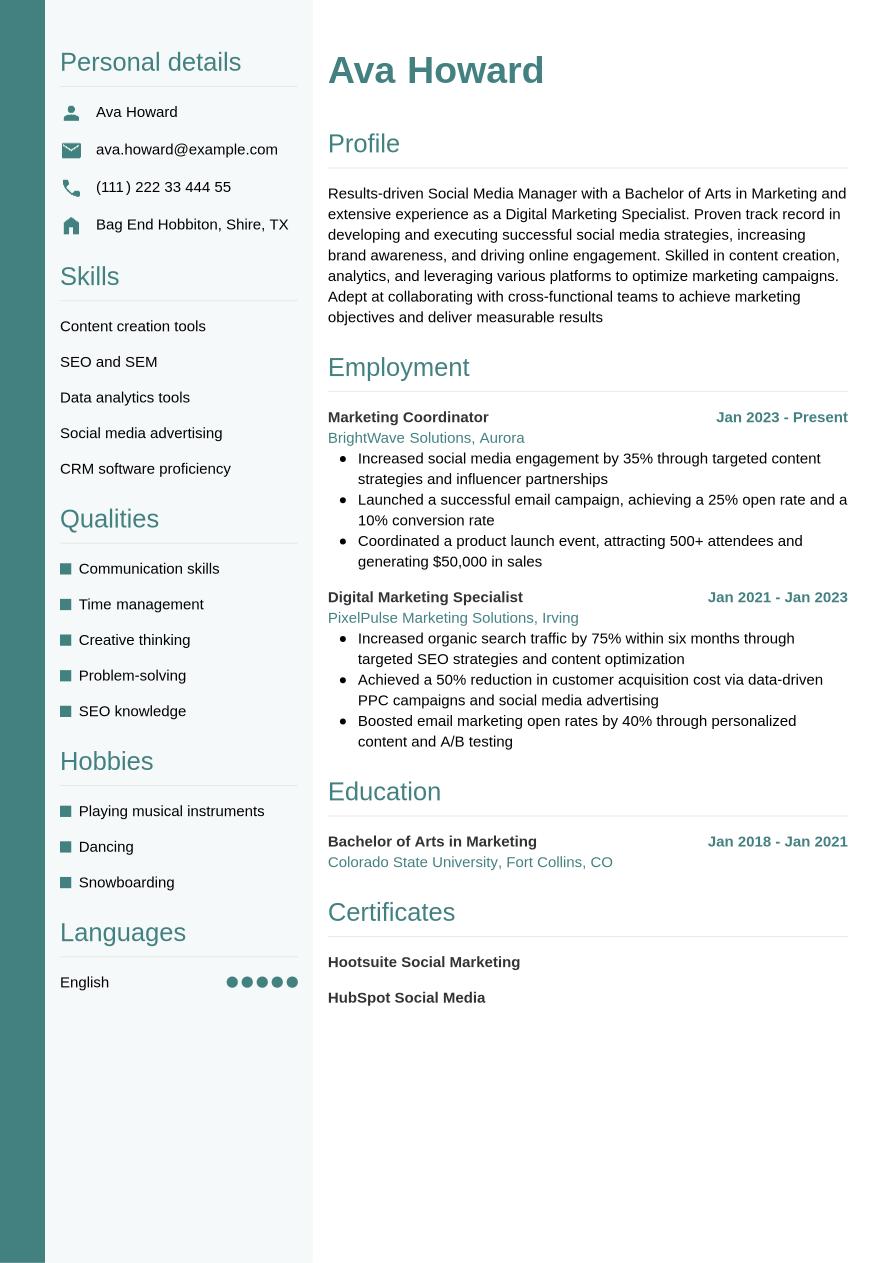 Personal details

Ava Howard

ava.howard@example.com

(111) 222 33 444 55

Bag End Hobbiton, Shire, TX

Skills

Content creation tools

SEO and SEM

Data analytics tools

Social media advertising

CRM software proficiency

Qualities

Communication skills

Time management

Creative thinking

Problem-solving

SEO knowledge

Hobbies

Playing musical instruments

Dancing

Snowboarding

Languages

English

Ava Howard

Profile

Results-driven Social Media Manager with a Bachelor of Arts in Marketing and extensive experience as a Digital Marketing Specialist. Proven track record in developing and executing successful social media strategies, increasing brand awareness, and driving online engagement. Skilled in content creation, analytics, and leveraging various platforms to optimize marketing campaigns. Adept at collaborating with cross-functional teams to achieve marketing objectives and deliver measurable results

Employment

Marketing Coordinator
Jan 2023 - Present
BrightWave Solutions, Aurora
- Increased social media engagement by 35% through targeted content strategies and influencer partnerships
- Launched a successful email campaign, achieving a 25% open rate and a 10% conversion rate
- Coordinated a product launch event, attracting 500+ attendees and generating $50,000 in sales

Digital Marketing Specialist
Jan 2021 - Jan 2023
PixelPulse Marketing Solutions, Irving
- Increased organic search traffic by 75% within six months through targeted SEO strategies and content optimization
- Achieved a 50% reduction in customer acquisition cost via data-driven PPC campaigns and social media advertising
- Boosted email marketing open rates by 40% through personalized content and A/B testing

Education

Bachelor of Arts in Marketing
Jan 2018 - Jan 2021
Colorado State University, Fort Collins, CO

Certificates

Hootsuite Social Marketing

HubSpot Social Media